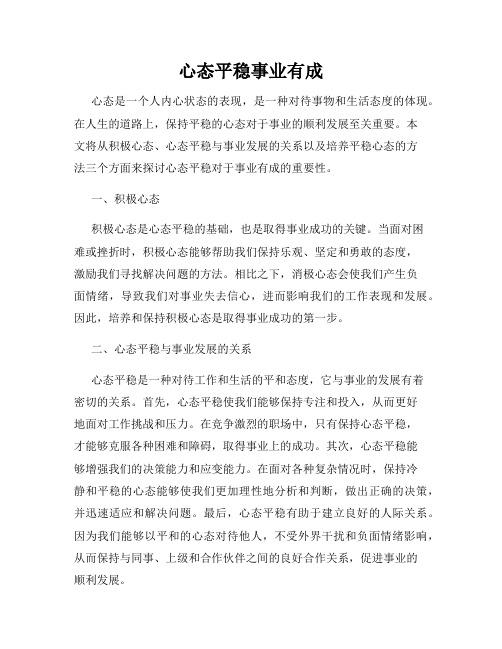 心态平稳事业有成

心态是一个人内心状态的表现，是一种对待事物和生活态度的体现。在人生的道路上，保持平稳的心态对于事业的顺利发展至关重要。本文将从积极心态、心态平稳与事业发展的关系以及培养平稳心态的方法三个方面来探讨心态平稳对于事业有成的重要性。

一、积极心态

积极心态是心态平稳的基础，也是取得事业成功的关键。当面对困难或挫折时，积极心态能够帮助我们保持乐观、坚定和勇敢的态度，激励我们寻找解决问题的方法。相比之下，消极心态会使我们产生负面情绪，导致我们对事业失去信心，进而影响我们的工作表现和发展。因此，培养和保持积极心态是取得事业成功的第一步。

二、心态平稳与事业发展的关系

心态平稳是一种对待工作和生活的平和态度，它与事业的发展有着密切的关系。首先，心态平稳使我们能够保持专注和投入，从而更好地面对工作挑战和压力。在竞争激烈的职场中，只有保持心态平稳，才能够克服各种困难和障碍，取得事业上的成功。其次，心态平稳能够增强我们的决策能力和应变能力。在面对各种复杂情况时，保持冷静和平稳的心态能够使我们更加理性地分析和判断，做出正确的决策，并迅速适应和解决问题。最后，心态平稳有助于建立良好的人际关系。因为我们能够以平和的心态对待他人，不受外界干扰和负面情绪影响，从而保持与同事、上级和合作伙伴之间的良好合作关系，促进事业的顺利发展。